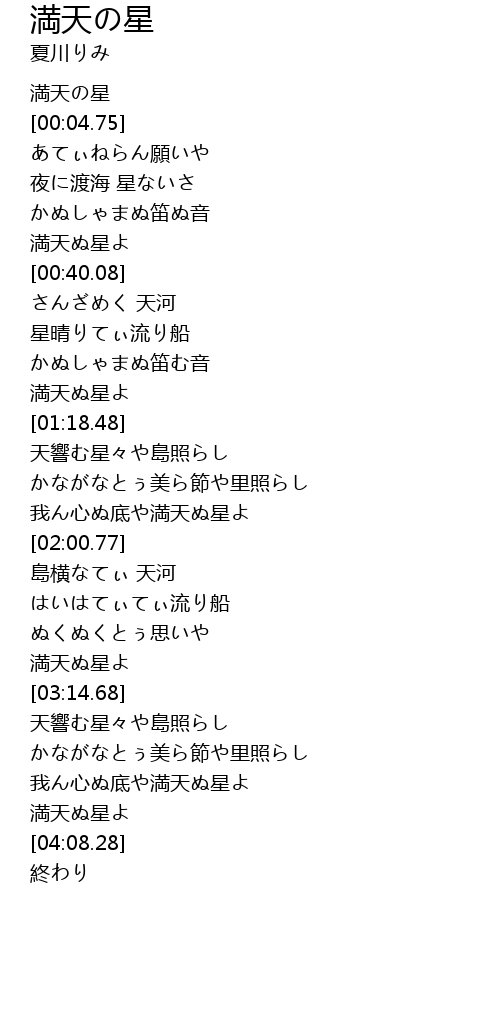 満天の星
夏川りみ

満天の星
[00:04.75]
あてぃねらん願いや
夜に渡海 星ないさ
かぬしゃまぬ笛ぬ音
満天ぬ星よ
[00:40.08]
さんざめく 天河
星晴りてぃ流り船
かぬしゃまぬ笛む音
満天ぬ星よ
[01:18.48]
天響む星々や島照らし
かながなとぅ美ら節や里照らし
我ん心ぬ底や満天ぬ星よ
[02:00.77]
島横なてぃ 天河
はいはてぃてぃ流り船
ぬくぬくとぅ思いや
満天ぬ星よ
[03:14.68]
天響む星々や島照らし
かながなとぅ美ら節や里照らし
我ん心ぬ底や満天ぬ星よ
満天ぬ星よ
[04:08.28]
終わり